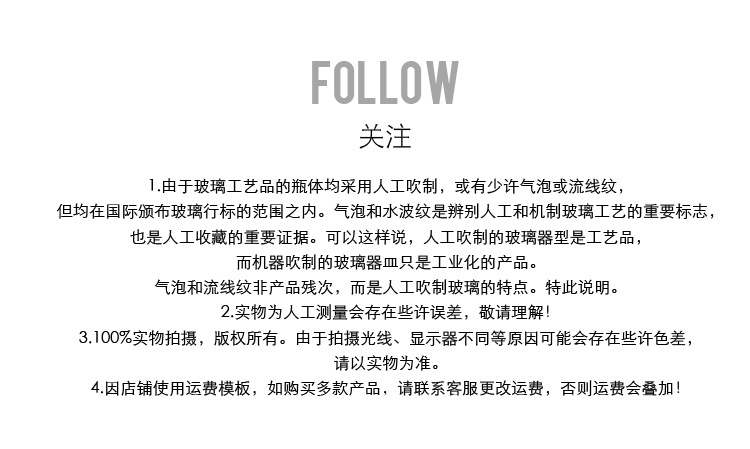 FOLLOW
关注

1.由于玻璃工艺品的瓶体均采用人工吹制，或有少许气泡或流线纹，但均在国际颁布玻璃行标的范围之内。气泡和水波纹是辨别人工和机制玻璃工艺的重要标志，也是人工收藏的重要证据。可以这样说，人工吹制的玻璃器型是工艺品，而机器吹制的玻璃器皿只是工业化的产品。气泡和流线纹非产品残次，而是人工吹制玻璃的特点。特此说明。

2.实物为人工测量会存在些许误差，敬请理解！

3.100%实物拍摄，版权所有。由于拍摄光线、显示器不同等原因可能会存在些许色差，请以实物为准。

4.因店铺使用运费模板，如购买多款产品，请联系客服更改运费，否则运费会叠加！